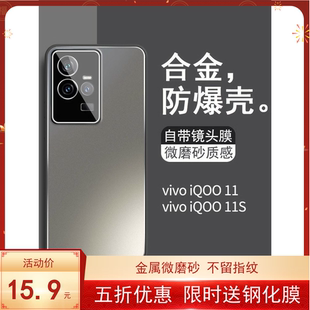 合金，
防爆壳。

自带镜头膜
微磨砂质感

vivo iQOO 11
vivo iQOO 11S

活动价
15.9元

金属微磨砂 不留指纹

五折优惠 限时送钢化膜